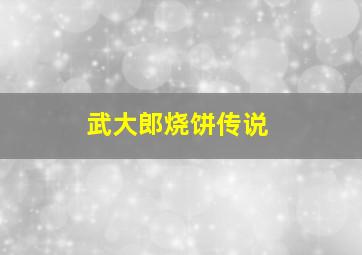 武大郎烧饼传说